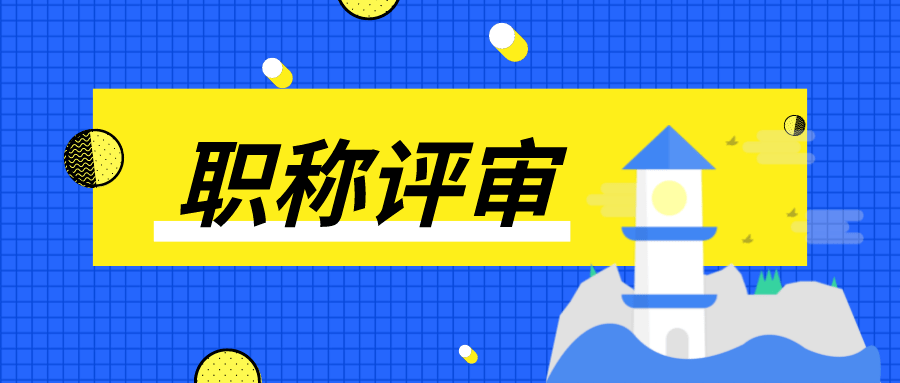 职称评审